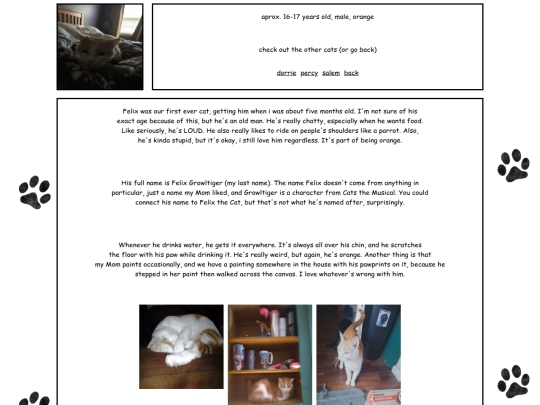 aprox. 16-17 years old, male, orange

check out the other cats (or go back)

dorrie percy salem back

Felix was our first ever cat, getting him when i was about five months old. I'm not sure of his exact age because of this, but he's an old man. He's really chatty, especially when he wants food. Like seriously, he's LOUD. He also really likes to ride on people's shoulders like a parrot. Also, he's kinda stupid, but it's okay, i still love him regardless. It's part of being orange.

His full name is Felix Growltiger (my last name). The name Felix doesn't come from anything in particular, just a name my Mom liked, and Growltiger is a character from Cats the Musical. You could connect his name to Felix the Cat, but that's not what he's named after, surprisingly.

Whenever he drinks water, he gets it everywhere. It's always all over his chin, and he scratches the floor with his paw while drinking it. He's really weird, but again, he's orange. Another thing is that my Mom paints occasionally, and we have a painting somewhere in the house with his pawprints on it, because he stepped in her paint then walked across the canvas. I love whatever's wrong with him.